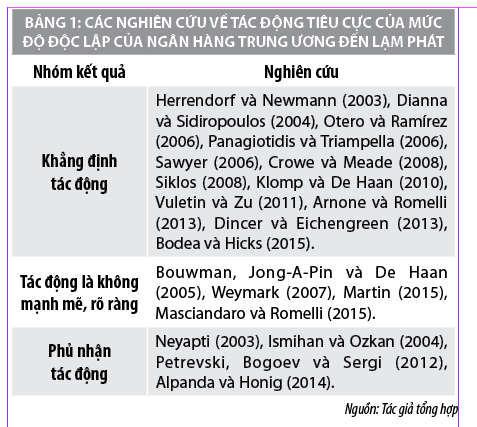 BẢNG 1: CÁC NGHIÊN CỨU VỀ TÁC ĐỘNG TIÊU CỰC CỦA MỨC ĐỘ ĐỘC LẬP CỦA NGÂN HÀNG TRUNG ƯƠNG ĐẾN LẠM PHÁT

| Nhóm kết quả | Nghiên cứu |
|---|---|
| Khẳng định tác động | Herrendorf và Newmann (2003), Dianna và Sidiropoulos (2004), Otero và Ramírez (2006), Panagiotidis và Triampella (2006), Sawyer (2006), Crowe và Meade (2008), Siklos (2008), Klomp và De Haan (2010), Vuletin và Zu (2011), Arnone và Romelli (2013), Dincer và Eichengreen (2013), Bodea và Hicks (2015). |
| Tác động là không mạnh mẽ, rõ ràng | Bouwman, Jong-A-Pin và De Haan (2005), Weymark (2007), Martin (2015), Masciandaro và Romelli (2015). |
| Phủ nhận tác động | Neyapti (2003), Ismihan và Ozkan (2004), Petrevski, Bogoev và Sergi (2012), Alpanda và Honig (2014). |

Nguồn: Tác giả tổng hợp